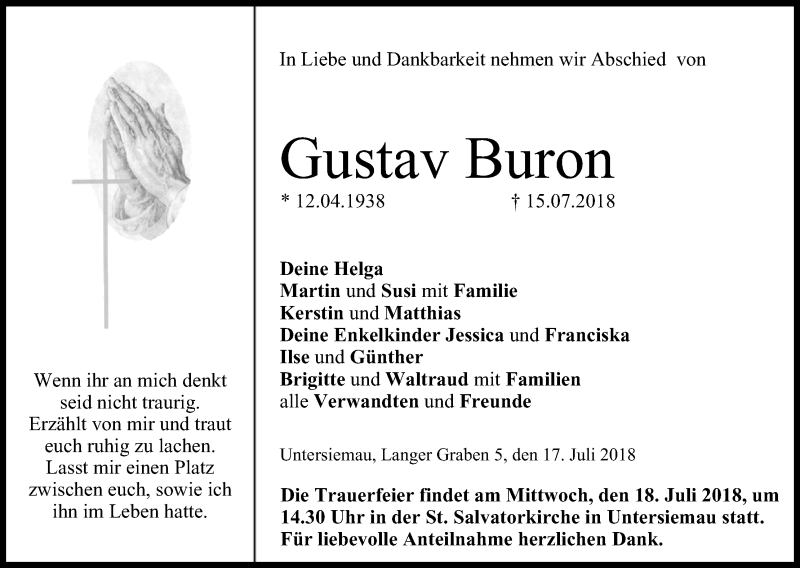 Wenn ihr an mich denkt
seid nicht traurig.
Erzählt von mir und traut
euch ruhig zu lachen.
Lasst mir einen Platz
zwischen euch, sowie ich
ihn im Leben hatte.

In Liebe und Dankbarkeit nehmen wir Abschied von

Gustav Buron

* 12.04.1938 † 15.07.2018

Deine Helga
Martin und Susi mit Familie
Kerstin und Matthias
Deine Enkelkinder Jessica und Franciska
Ilse und Günther
Brigitte und Waltraud mit Familien
alle Verwandten und Freunde

Untersiemau, Langer Graben 5, den 17. Juli 2018

Die Trauerfeier findet am Mittwoch, den 18. Juli 2018, um 14.30 Uhr in der St. Salvatorkirche in Untersiemau statt. Für liebevolle Anteilnahme herzlichen Dank.